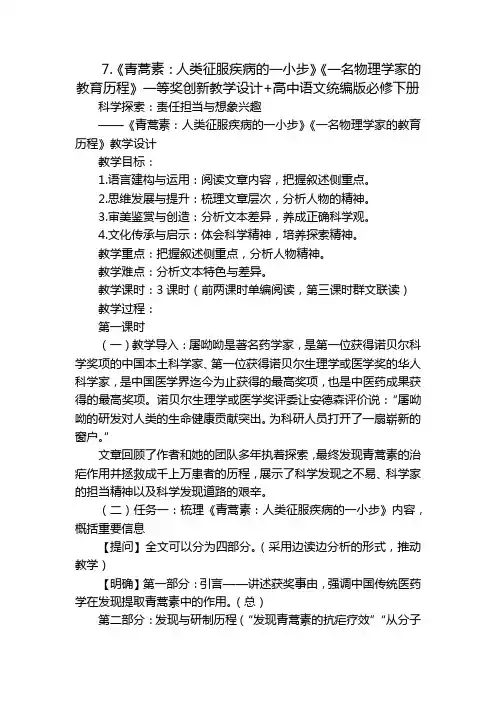 7.《青蒿素：人类征服疾病的一小步》《一名物理学家的教育历程》一等奖创新教学设计+高中语文统编版必修下册

科学探索：责任担当与想象兴趣

——《青蒿素：人类征服疾病的一小步》《一名物理学家的教育历程》教学设计

教学目标：

1.语言建构与运用：阅读文章内容，把握叙述侧重点。

2.思维发展与提升：梳理文章层次，分析人物的精神。

3.审美鉴赏与创造：分析文本差异，养成正确科学观。

4.文化传承与启示：体会科学精神，培养探索精神。

教学重点：把握叙述侧重点，分析人物精神。

教学难点：分析文本特色与差异。

教学课时：3 课时（前两课时单编阅读，第三课时群文联读）

教学过程：

第一课时

（一）教学导入：屠呦呦是著名药学家，是第一位获得诺贝尔科学奖项的中国本土科学家、第一位获得诺贝尔生理学或医学奖的华人科学家，是中国医学界迄今为止获得的最高奖项，也是中医药成果获得的最高奖项。诺贝尔生理学或医学奖评委让安德森评价说：“屠呦呦的研发对人类的生命健康贡献突出。为科研人员打开了一扇崭新的窗户。”

文章回顾了作者和她的团队多年执着探索，最终发现青蒿素的治疟作用并拯救成千上万患者的历程，展示了科学发现之不易、科学家的担当精神以及科学发现道路的艰辛。

（二）任务一：梳理《青蒿素：人类征服疾病的一小步》内容，概括重要信息

【提问】全文可以分为四部分。（采用边读边分析的形式，推动教学）

【明确】第一部分：引言——讲述获奖事由，强调中国传统医药学在发现提取青蒿素中的作用。（总）

第二部分：发现与研制历程（“发现青蒿素的抗疟疗效”“从分子